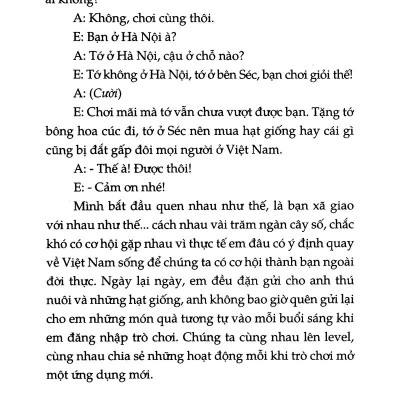 ai không?

A: Không, chơi cùng thôi.

E: Bạn ở Hà Nội à?

A: Tớ ở Hà Nội, cậu ở chỗ nào?

E: Tớ không ở Hà Nội, tớ ở bên Séc, bạn chơi giỏi thế!

A: (Cười)

E: Chơi mãi mà tớ vẫn chưa vượt được bạn. Tặng tớ bông hoa cúc đi, tớ ở Séc nên mua hạt giống hay cái gì cũng bị đắt gấp đôi mọi người ở Việt Nam.

A: - Thế à! Được thôi!

E: - Cảm ơn nhé!

Mình bắt đầu quen nhau như thế, là bạn xã giao với nhau như thế... cách nhau vài trăm ngàn cây số, chắc khó có cơ hội gặp nhau vì thực tế em đâu có ý định quay về Việt Nam sống để chúng ta có cơ hội thành bạn ngoài đời thực. Ngày lại ngày, em đều đặn gửi cho anh thú nuôi và những hạt giống, anh không bao giờ quên gửi lại cho em những món quà tương tự vào mỗi buổi sáng khi em đăng nhập trò chơi. Chúng ta cùng nhau lên level, cùng nhau chia sẻ những hoạt động mỗi khi trò chơi mở một ứng dụng mới.